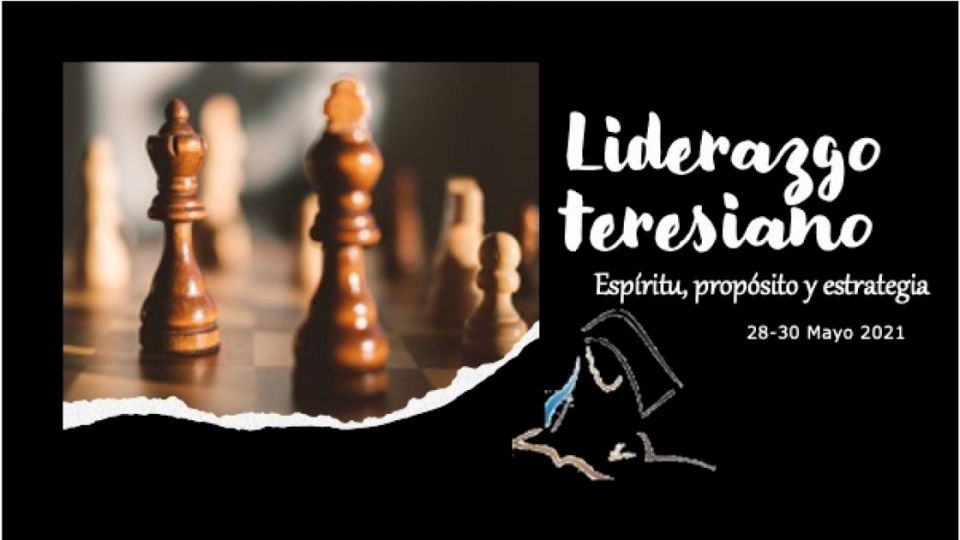 Liderazgo teresiano

Espíritu, propósito y estrategia

28-30 Mayo 2021